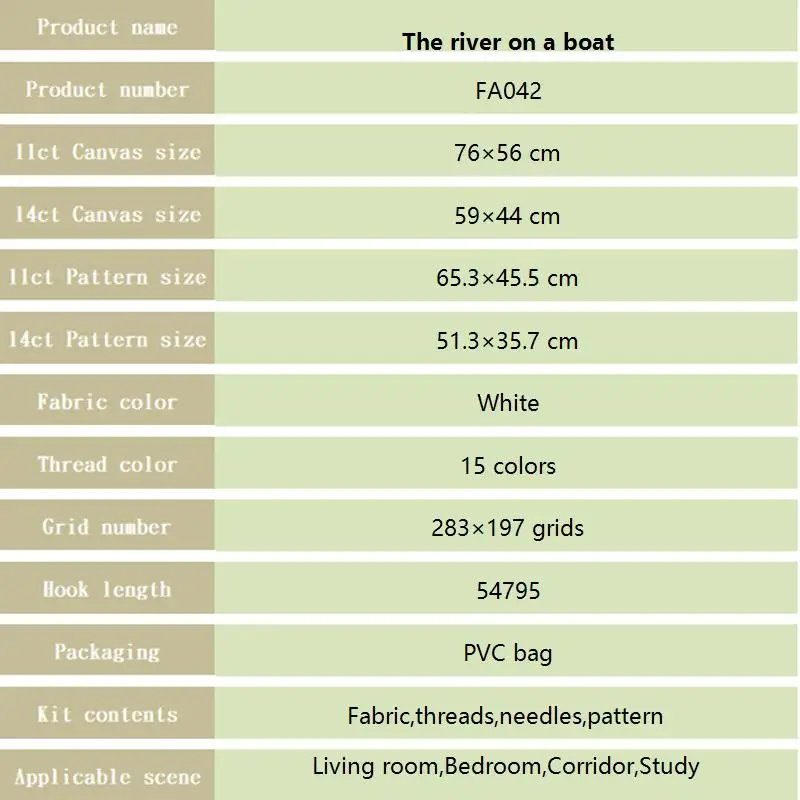 | Product name | The river on a boat |
|---|---|
| Product number | FA042 |
| 11ct Canvas size | 76×56 cm |
| 14ct Canvas size | 59×44 cm |
| 11ct Pattern size | 65.3×45.5 cm |
| 14ct Pattern size | 51.3×35.7 cm |
| Fabric color | White |
| Thread color | 15 colors |
| Grid number | 283×197 grids |
| Hook length | 54795 |
| Packaging | PVC bag |
| Kit contents | Fabric,threads,needles,pattern |
| Applicable scene | Living room,Bedroom,Corridor,Study |